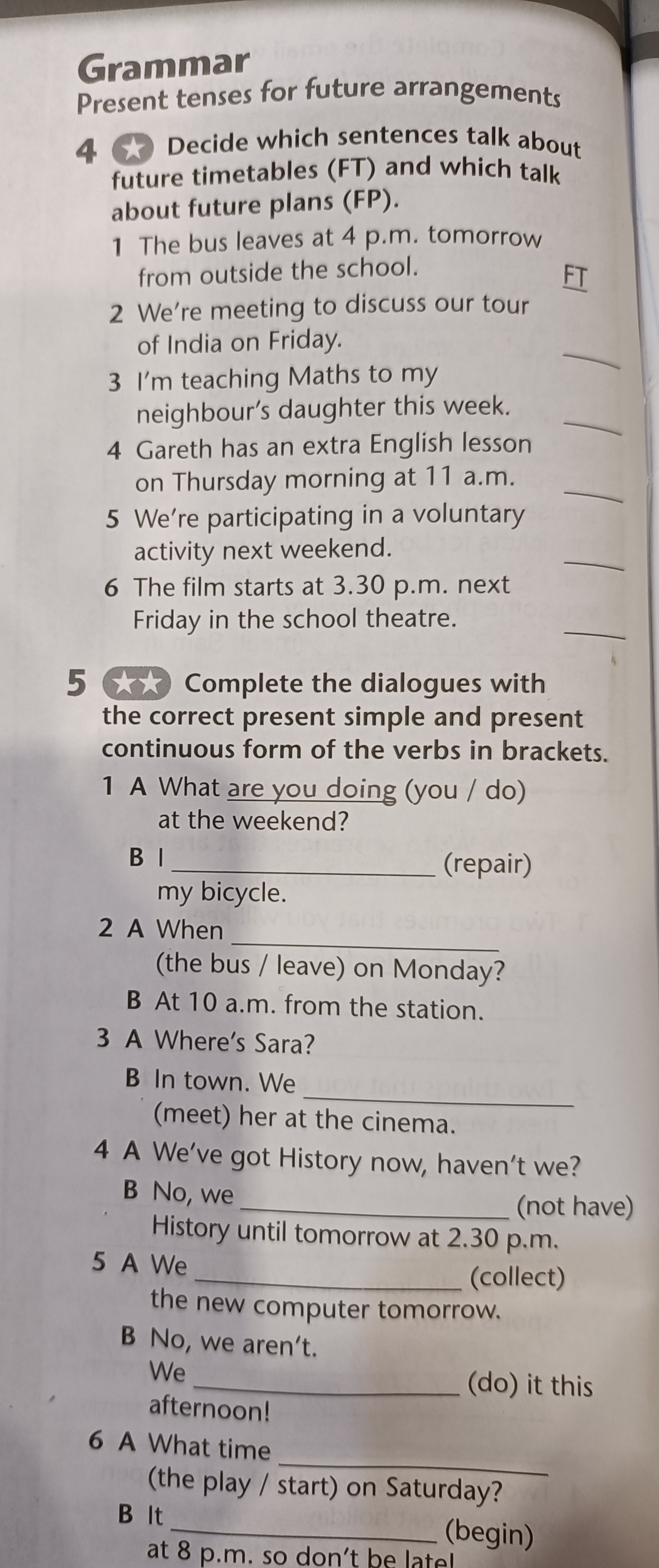 Grammar
Present tenses for future arrangements

4 ★ Decide which sentences talk about future timetables (FT) and which talk about future plans (FP).

1 The bus leaves at 4 p.m. tomorrow from outside the school. FT
2 We're meeting to discuss our tour of India on Friday. ___
3 I'm teaching Maths to my neighbour's daughter this week. ___
4 Gareth has an extra English lesson on Thursday morning at 11 a.m. ___
5 We're participating in a voluntary activity next weekend. ___
6 The film starts at 3.30 p.m. next Friday in the school theatre. ___

5 ★★ Complete the dialogues with the correct present simple and present continuous form of the verbs in brackets.

1 A What are you doing (you / do) at the weekend?
B I ___ (repair) my bicycle.
2 A When ___ (the bus / leave) on Monday?
B At 10 a.m. from the station.
3 A Where's Sara?
B In town. We ___ (meet) her at the cinema.
4 A We've got History now, haven't we?
B No, we ___ (not have) History until tomorrow at 2.30 p.m.
5 A We ___ (collect) the new computer tomorrow.
B No, we aren't. We ___ (do) it this afternoon!
6 A What time ___ (the play / start) on Saturday?
B It ___ (begin) at 8 p.m. so don't be late!